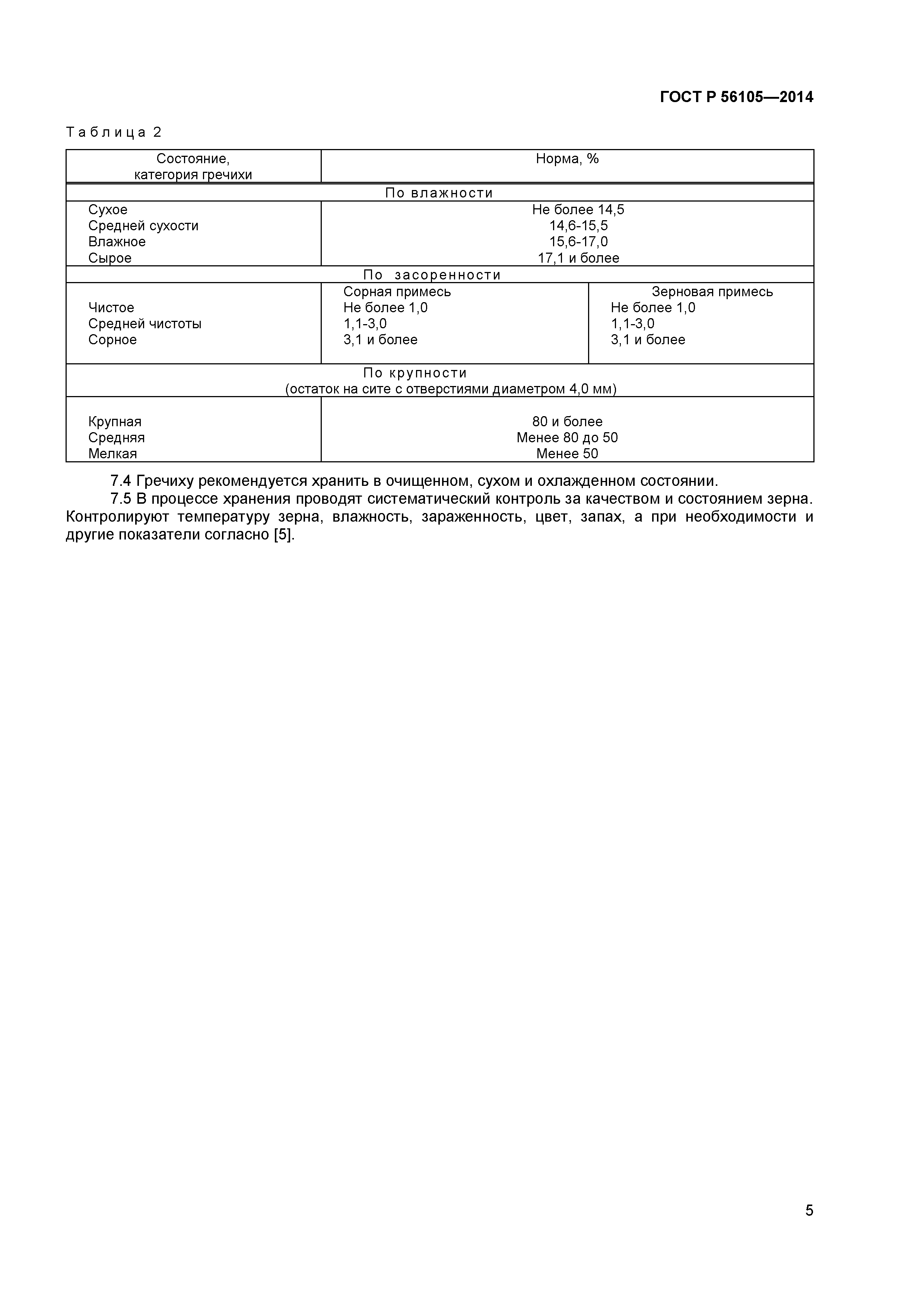 ГОСТ Р 56105—2014

Таблица 2

| Состояние, категория гречихи | Норма, % | |
|---|---|---|
| По влажности | | |
| Сухое | Не более 14,5 | |
| Средней сухости | 14,6-15,5 | |
| Влажное | 15,6-17,0 | |
| Сырое | 17,1 и более | |
| По засоренности | | |
| | Сорная примесь | Зерновая примесь |
| Чистое | Не более 1,0 | Не более 1,0 |
| Средней чистоты | 1,1-3,0 | 1,1-3,0 |
| Сорное | 3,1 и более | 3,1 и более |
| По крупности (остаток на сите с отверстиями диаметром 4,0 мм) | | |
| Крупная | 80 и более | |
| Средняя | Менее 80 до 50 | |
| Мелкая | Менее 50 | |

7.4 Гречиху рекомендуется хранить в очищенном, сухом и охлажденном состоянии.

7.5 В процессе хранения проводят систематический контроль за качеством и состоянием зерна. Контролируют температуру зерна, влажность, зараженность, цвет, запах, а при необходимости и другие показатели согласно [5].

5